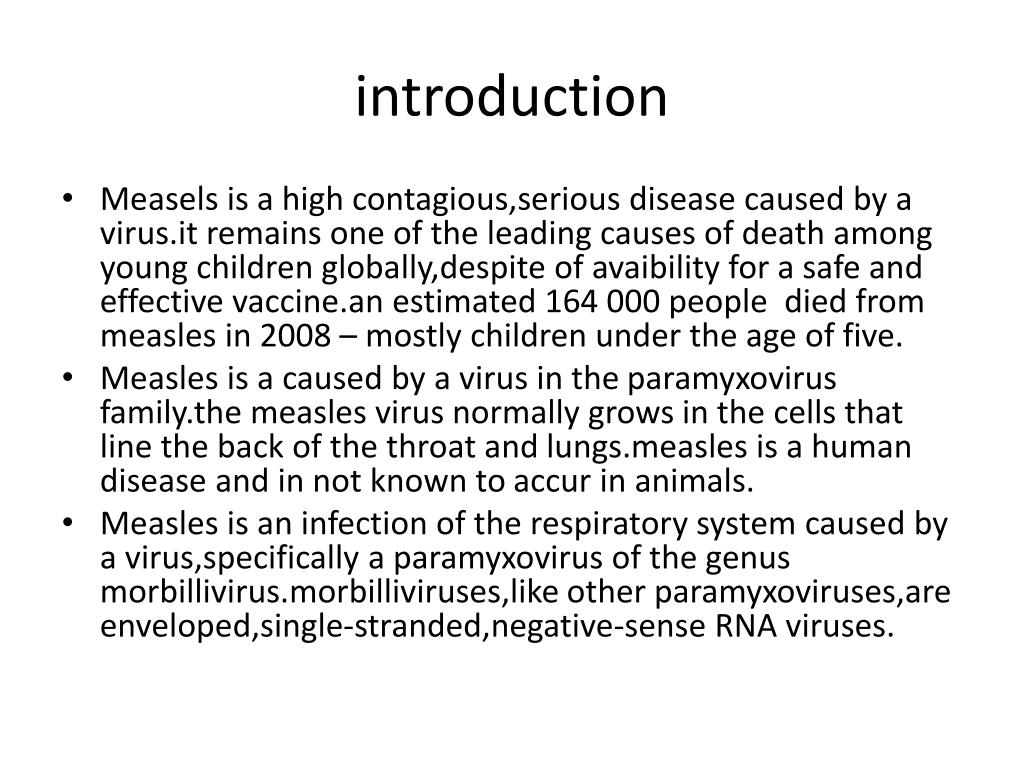 introduction

• Measels is a high contagious,serious disease caused by a virus.it remains one of the leading causes of death among young children globally,despite of avaibility for a safe and effective vaccine.an estimated 164 000 people died from measles in 2008 – mostly children under the age of five.
• Measles is a caused by a virus in the paramyxovirus family.the measles virus normally grows in the cells that line the back of the throat and lungs.measles is a human disease and in not known to accur in animals.
• Measles is an infection of the respiratory system caused by a virus,specifically a paramyxovirus of the genus morbillivirus.morbilliviruses,like other paramyxoviruses,are enveloped,single-stranded,negative-sense RNA viruses.